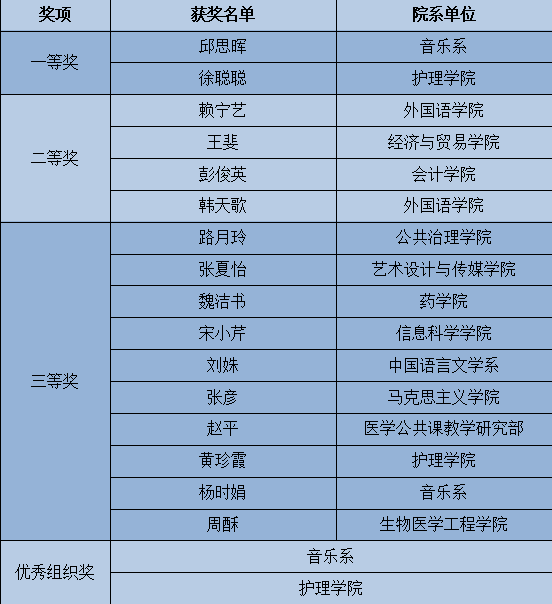 | 奖项 | 获奖名单 | 院系单位 |
|---|---|---|
| 一等奖 | 邱思晖 | 音乐系 |
|  | 徐聪聪 | 护理学院 |
| 二等奖 | 赖宁艺 | 外国语学院 |
|  | 王斐 | 经济与贸易学院 |
|  | 彭俊英 | 会计学院 |
|  | 韩天歌 | 外国语学院 |
| 三等奖 | 路月玲 | 公共治理学院 |
|  | 张夏怡 | 艺术设计与传媒学院 |
|  | 魏洁书 | 药学院 |
|  | 宋小芹 | 信息科学学院 |
|  | 刘姝 | 中国语言文学系 |
|  | 张彦 | 马克思主义学院 |
|  | 赵平 | 医学公共课教学研究部 |
|  | 黄珍霞 | 护理学院 |
|  | 杨时娟 | 音乐系 |
|  | 周酥 | 生物医学工程学院 |
| 优秀组织奖 | 音乐系 |  |
|  | 护理学院 |  |